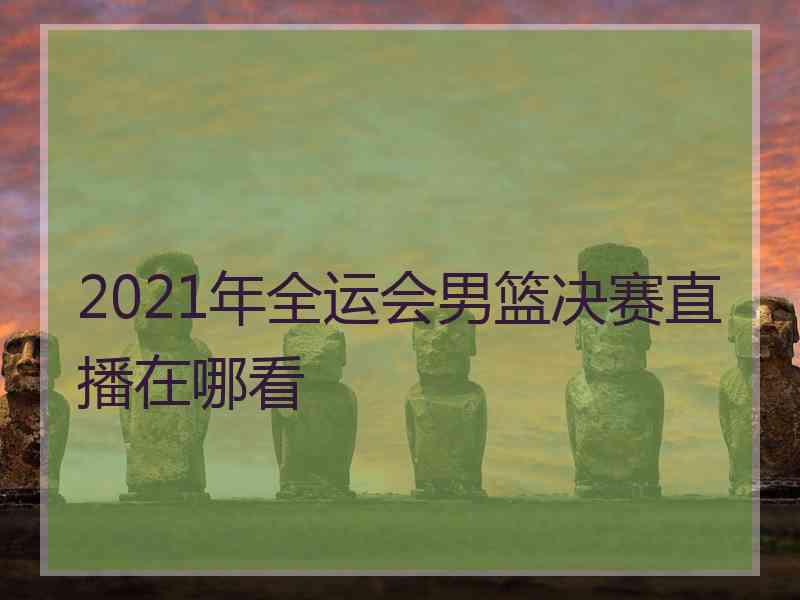 2021年全运会男篮决赛直播在哪看